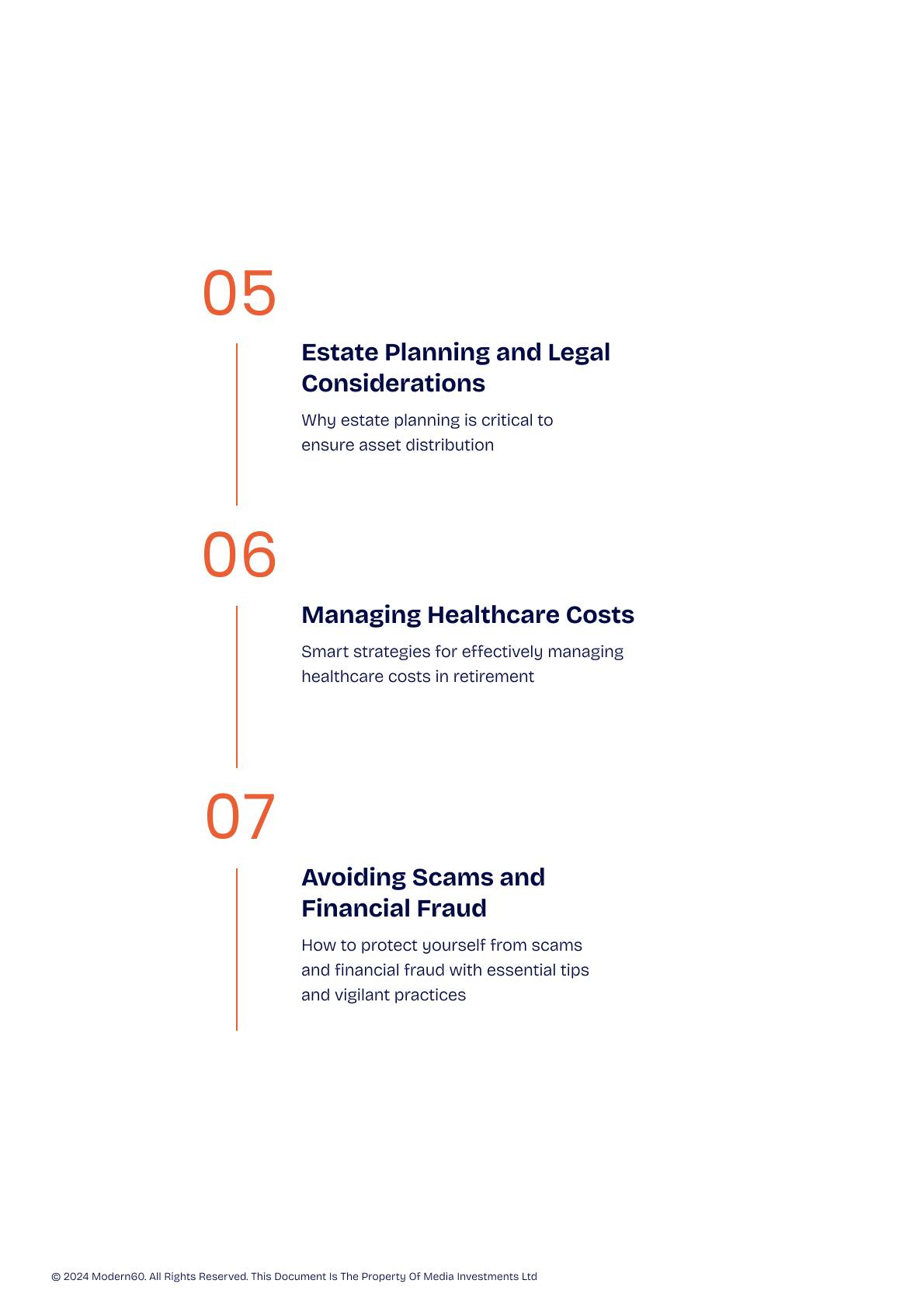 05

Estate Planning and Legal Considerations

Why estate planning is critical to ensure asset distribution

06

Managing Healthcare Costs

Smart strategies for effectively managing healthcare costs in retirement

07

Avoiding Scams and Financial Fraud

How to protect yourself from scams and financial fraud with essential tips and vigilant practices

© 2024 Modern60. All Rights Reserved. This Document Is The Property Of Media Investments Ltd